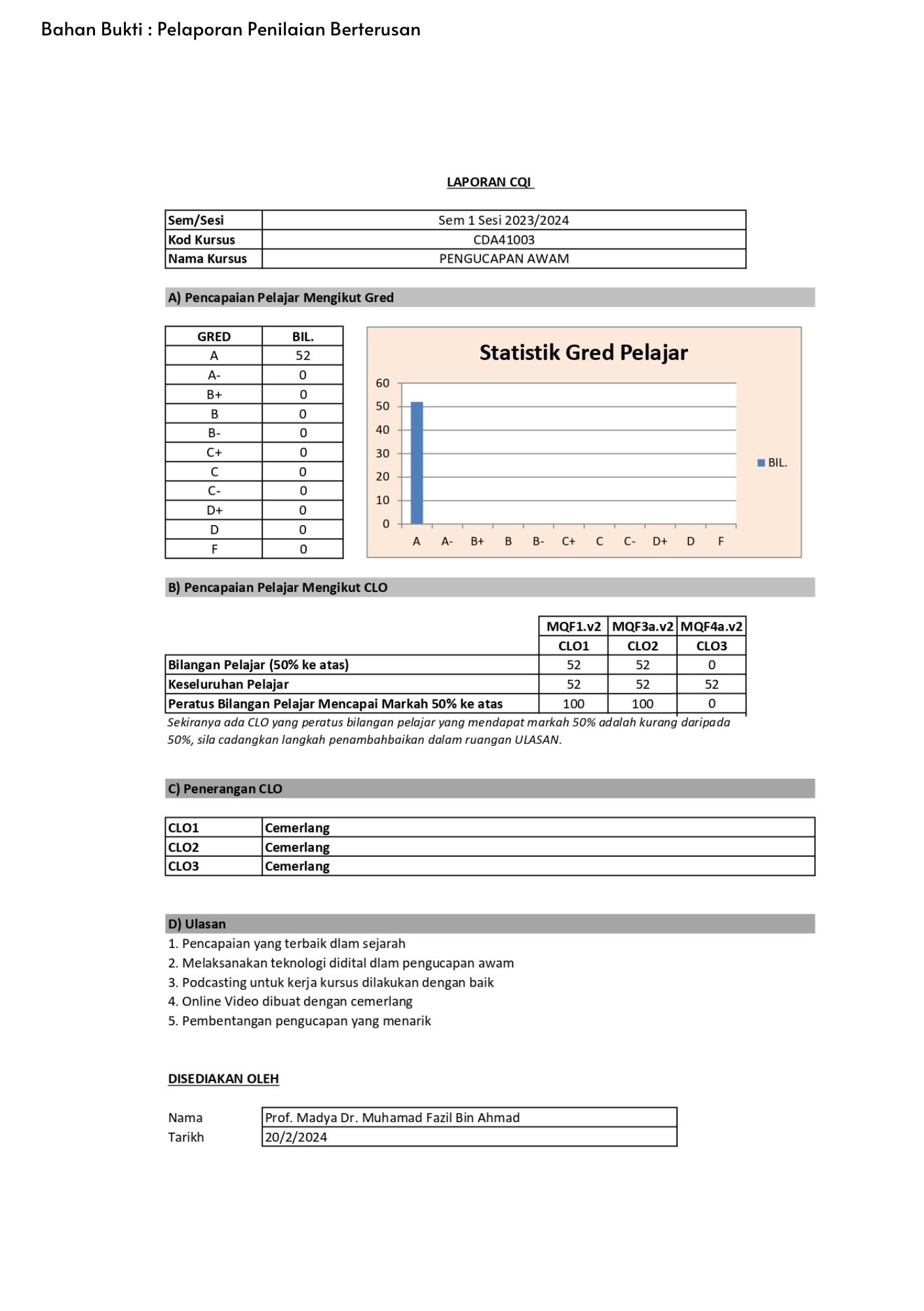 Bahan Bukti : Pelaporan Penilaian Berterusan

LAPORAN CQI

| Sem/Sesi | Sem 1 Sesi 2023/2024 |
|---|---|
| Kod Kursus | CDA41003 |
| Nama Kursus | PENGUCAPAN AWAM |

A) Pencapaian Pelajar Mengikut Gred

| GRED | BIL. |
|---|---|
| A | 52 |
| A- | 0 |
| B+ | 0 |
| B | 0 |
| B- | 0 |
| C+ | 0 |
| C | 0 |
| C- | 0 |
| D+ | 0 |
| D | 0 |
| F | 0 |

Statistik Gred Pelajar

60
50
40
30
20
10
0

A A- B+ B B- C+ C C- D+ D F

BIL.

B) Pencapaian Pelajar Mengikut CLO

| | MQF1.v2 | MQF3a.v2 | MQF4a.v2 |
|---|---|---|---|
| | CLO1 | CLO2 | CLO3 |
| Bilangan Pelajar (50% ke atas) | 52 | 52 | 0 |
| Keseluruhan Pelajar | 52 | 52 | 52 |
| Peratus Bilangan Pelajar Mencapai Markah 50% ke atas | 100 | 100 | 0 |

Sekiranya ada CLO yang peratus bilangan pelajar yang mendapat markah 50% adalah kurang daripada 50%, sila cadangkan langkah penambahbaikan dalam ruangan ULASAN.

C) Penerangan CLO

| CLO1 | Cemerlang |
|---|---|
| CLO2 | Cemerlang |
| CLO3 | Cemerlang |

D) Ulasan
1. Pencapaian yang terbaik dlam sejarah
2. Melaksanakan teknologi didital dlam pengucapan awam
3. Podcasting untuk kerja kursus dilakukan dengan baik
4. Online Video dibuat dengan cemerlang
5. Pembentangan pengucapan yang menarik

DISEDIAKAN OLEH

| Nama | Prof. Madya Dr. Muhamad Fazil Bin Ahmad |
|---|---|
| Tarikh | 20/2/2024 |